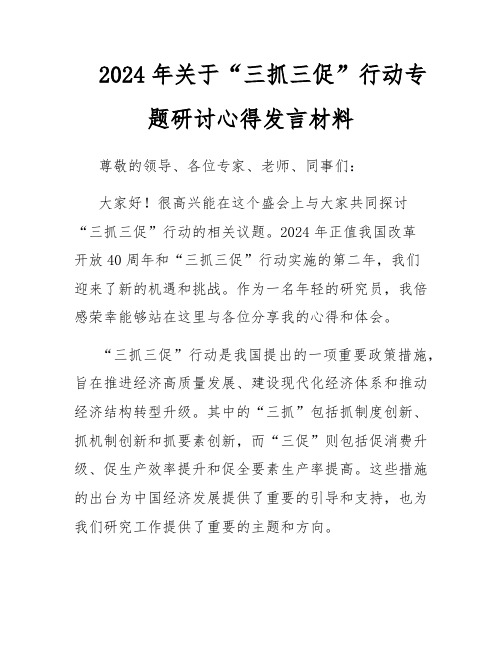 2024年关于“三抓三促”行动专题研讨心得发言材料

尊敬的领导、各位专家、老师、同事们：

大家好！很高兴能在这个盛会上与大家共同探讨“三抓三促”行动的相关议题。2024年正值我国改革开放40周年和“三抓三促”行动实施的第二年，我们迎来了新的机遇和挑战。作为一名年轻的研究员，我倍感荣幸能够站在这里与各位分享我的心得和体会。

“三抓三促”行动是我国提出的一项重要政策措施，旨在推进经济高质量发展、建设现代化经济体系和推动经济结构转型升级。其中的“三抓”包括抓制度创新、抓机制创新和抓要素创新，而“三促”则包括促消费升级、促生产效率提升和促全要素生产率提高。这些措施的出台为中国经济发展提供了重要的引导和支持，也为我们研究工作提供了重要的主题和方向。